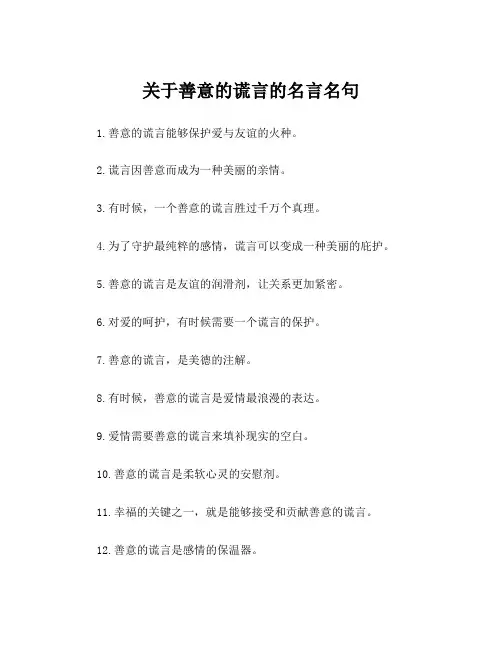 关于善意的谎言的名言名句

1. 善意的谎言能够保护爱与友谊的火种。

2. 谎言因善意而成为一种美丽的亲情。

3. 有时候，一个善意的谎言胜过千万个真理。

4. 为了守护最纯粹的感情，谎言可以变成一种美丽的庇护。

5. 善意的谎言是友谊的润滑剂，让关系更加紧密。

6. 对爱的呵护，有时候需要一个谎言的保护。

7. 善意的谎言，是美德的注解。

8. 有时候，善意的谎言是爱情最浪漫的表达。

9. 爱情需要善意的谎言来填补现实的空白。

10. 善意的谎言是柔软心灵的安慰剂。

11. 幸福的关键之一，就是能够接受和贡献善意的谎言。

12. 善意的谎言是感情的保温器。